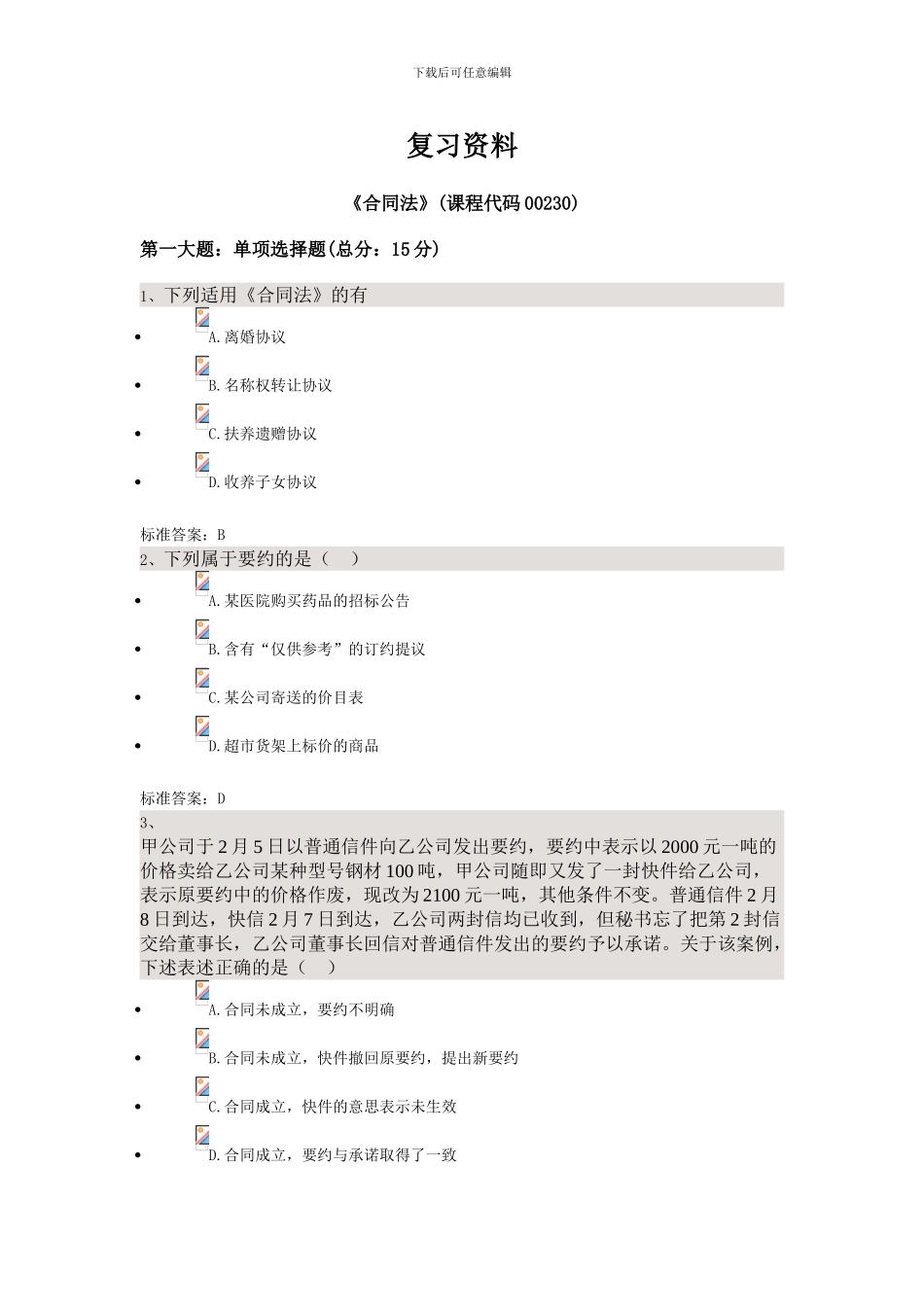 下载后可任意编辑

复习资料

《合同法》(课程代码 00230)

第一大题：单项选择题(总分：15 分)

1、下列适用《合同法》的有

- A.离婚协议
- B.名称权转让协议
- C.扶养遗赠协议
- D.收养子女协议

标准答案：B

2、下列属于要约的是（　）

- A.某医院购买药品的招标公告
- B.含有“仅供参考”的订约提议
- C.某公司寄送的价目表
- D.超市货架上标价的商品

标准答案：D

3、

甲公司于 2 月 5 日以普通信件向乙公司发出要约，要约中表示以 2000 元一吨的价格卖给乙公司某种型号钢材 100 吨，甲公司随即又发了一封快件给乙公司，表示原要约中的价格作废，现改为 2100 元一吨，其他条件不变。普通信件 2 月 8 日到达，快信 2 月 7 日到达，乙公司两封信均已收到，但秘书忘了把第 2 封信交给董事长，乙公司董事长回信对普通信件发出的要约予以承诺。关于该案例，下述表述正确的是（　）

- A.合同未成立，要约不明确
- B.合同未成立，快件撤回原要约，提出新要约
- C.合同成立，快件的意思表示未生效
- D.合同成立，要约与承诺取得了一致